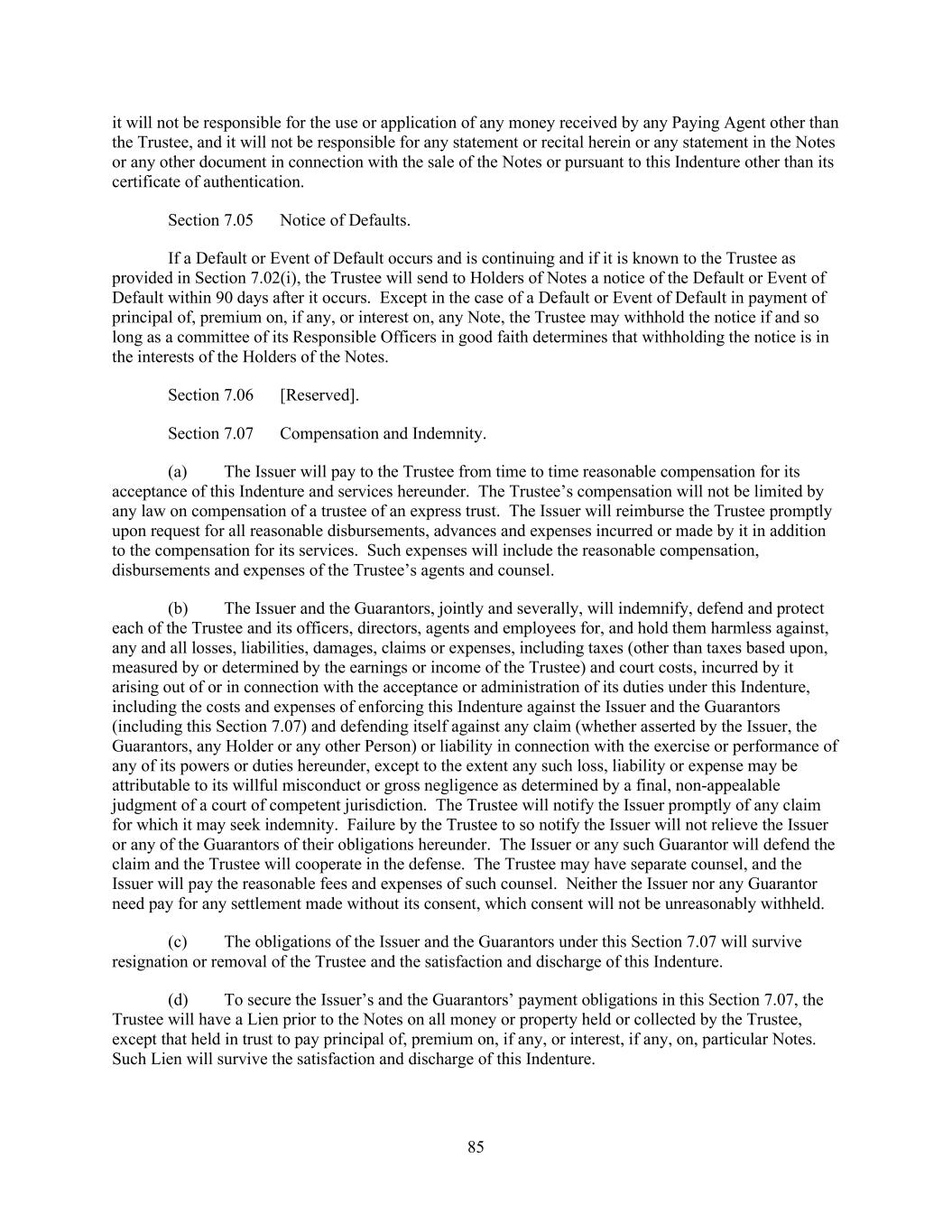 it will not be responsible for the use or application of any money received by any Paying Agent other than the Trustee, and it will not be responsible for any statement or recital herein or any statement in the Notes or any other document in connection with the sale of the Notes or pursuant to this Indenture other than its certificate of authentication.

Section 7.05 Notice of Defaults.

If a Default or Event of Default occurs and is continuing and if it is known to the Trustee as provided in Section 7.02(i), the Trustee will send to Holders of Notes a notice of the Default or Event of Default within 90 days after it occurs. Except in the case of a Default or Event of Default in payment of principal of, premium on, if any, or interest on, any Note, the Trustee may withhold the notice if and so long as a committee of its Responsible Officers in good faith determines that withholding the notice is in the interests of the Holders of the Notes.

Section 7.06 [Reserved].

Section 7.07 Compensation and Indemnity.

(a) The Issuer will pay to the Trustee from time to time reasonable compensation for its acceptance of this Indenture and services hereunder. The Trustee’s compensation will not be limited by any law on compensation of a trustee of an express trust. The Issuer will reimburse the Trustee promptly upon request for all reasonable disbursements, advances and expenses incurred or made by it in addition to the compensation for its services. Such expenses will include the reasonable compensation, disbursements and expenses of the Trustee’s agents and counsel.

(b) The Issuer and the Guarantors, jointly and severally, will indemnify, defend and protect each of the Trustee and its officers, directors, agents and employees for, and hold them harmless against, any and all losses, liabilities, damages, claims or expenses, including taxes (other than taxes based upon, measured by or determined by the earnings or income of the Trustee) and court costs, incurred by it arising out of or in connection with the acceptance or administration of its duties under this Indenture, including the costs and expenses of enforcing this Indenture against the Issuer and the Guarantors (including this Section 7.07) and defending itself against any claim (whether asserted by the Issuer, the Guarantors, any Holder or any other Person) or liability in connection with the exercise or performance of any of its powers or duties hereunder, except to the extent any such loss, liability or expense may be attributable to its willful misconduct or gross negligence as determined by a final, non-appealable judgment of a court of competent jurisdiction. The Trustee will notify the Issuer promptly of any claim for which it may seek indemnity. Failure by the Trustee to so notify the Issuer will not relieve the Issuer or any of the Guarantors of their obligations hereunder. The Issuer or any such Guarantor will defend the claim and the Trustee will cooperate in the defense. The Trustee may have separate counsel, and the Issuer will pay the reasonable fees and expenses of such counsel. Neither the Issuer nor any Guarantor need pay for any settlement made without its consent, which consent will not be unreasonably withheld.

(c) The obligations of the Issuer and the Guarantors under this Section 7.07 will survive resignation or removal of the Trustee and the satisfaction and discharge of this Indenture.

(d) To secure the Issuer’s and the Guarantors’ payment obligations in this Section 7.07, the Trustee will have a Lien prior to the Notes on all money or property held or collected by the Trustee, except that held in trust to pay principal of, premium on, if any, or interest, if any, on, particular Notes. Such Lien will survive the satisfaction and discharge of this Indenture.

85